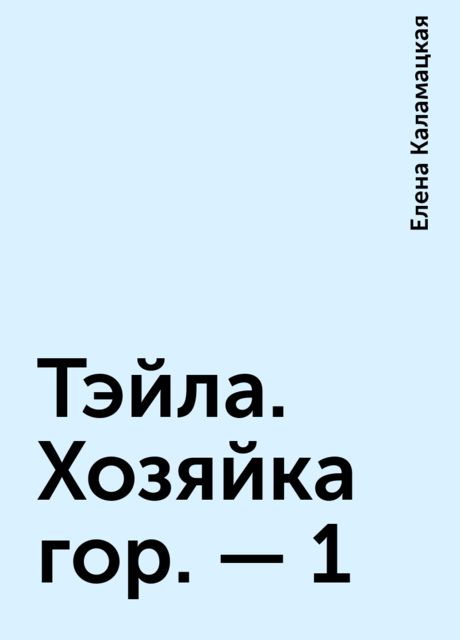 Елена Каламацкая

Тэйла. Хозяйка гор. — 1